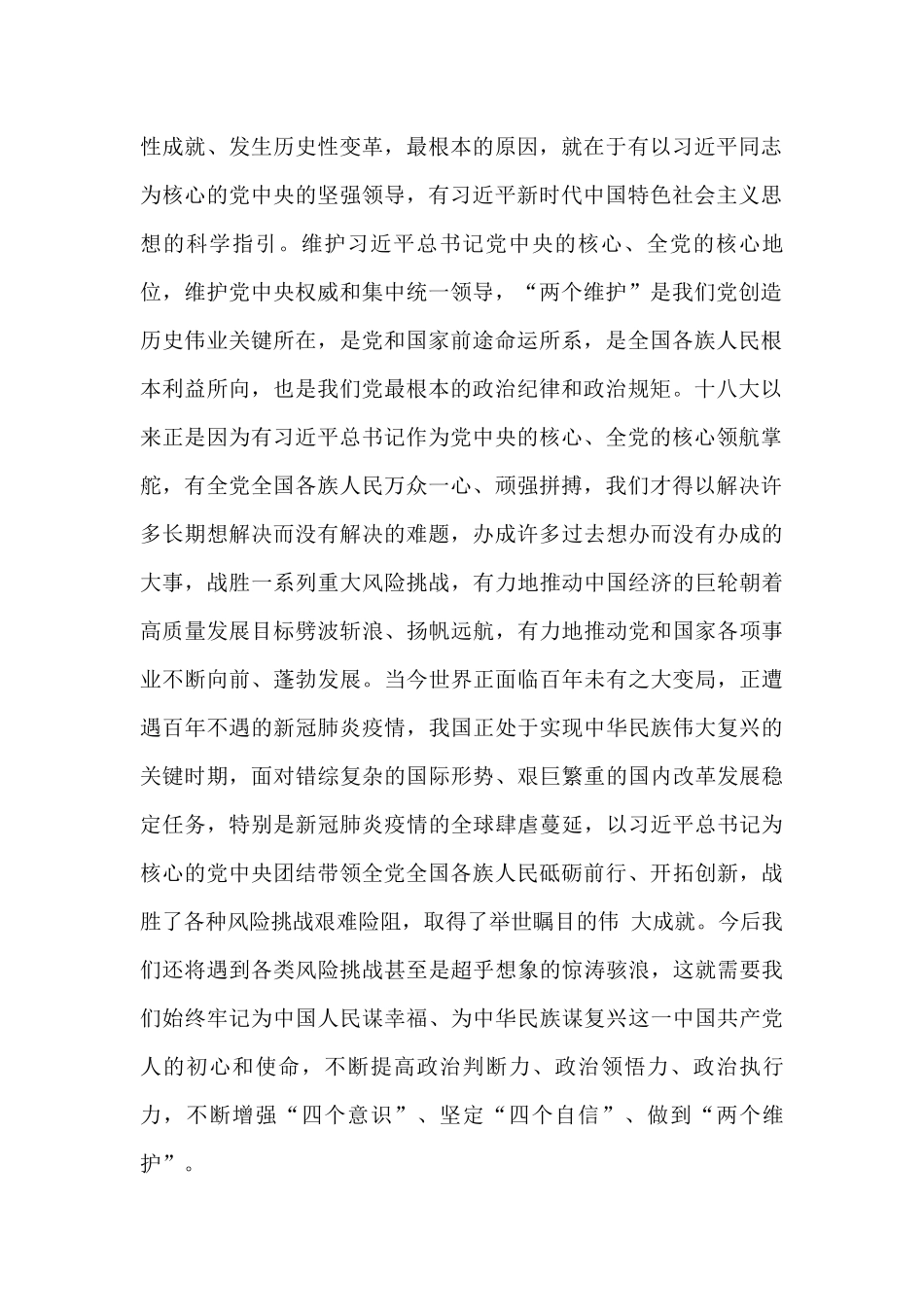 性成就、发生历史性变革，最根本的原因，就在于有以习近平同志为核心的党中央的坚强领导，有习近平新时代中国特色社会主义思想的科学指引。维护习近平总书记党中央的核心、全党的核心地位，维护党中央权威和集中统一领导，“两个维护”是我们党创造历史伟业关键所在，是党和国家前途命运所系，是全国各族人民根本利益所向，也是我们党最根本的政治纪律和政治规矩。十八大以来正是因为有习近平总书记作为党中央的核心、全党的核心领航掌舵，有全党全国各族人民万众一心、顽强拼搏，我们才得以解决许多长期想解决而没有解决的难题，办成许多过去想办而没有办成的大事，战胜一系列重大风险挑战，有力地推动中国经济的巨轮朝着高质量发展目标劈波斩浪、扬帆远航，有力地推动党和国家各项事业不断向前、蓬勃发展。当今世界正面临百年未有之大变局，正遭遇百年不遇的新冠肺炎疫情，我国正处于实现中华民族伟大复兴的关键时期，面对错综复杂的国际形势、艰巨繁重的国内改革发展稳定任务，特别是新冠肺炎疫情的全球肆虐蔓延，以习近平总书记为核心的党中央团结带领全党全国各族人民砥砺前行、开拓创新，战胜了各种风险挑战艰难险阻，取得了举世瞩目的伟 大成就。今后我们还将遇到各类风险挑战甚至是超乎想象的惊涛骇浪，这就需要我们始终牢记为中国人民谋幸福、为中华民族谋复兴这一中国共产党人的初心和使命，不断提高政治判断力、政治领悟力、政治执行力，不断增强“四个意识”、坚定“四个自信”、做到“两个维护”。